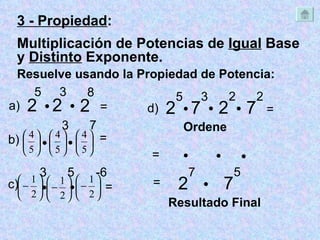 3 - Propiedad:

Multiplicación de Potencias de Igual Base y Distinto Exponente.

Resuelve usando la Propiedad de Potencia:

a) $2^5 \cdot 2^3 \cdot 2^8 =$

b) $\left(\frac{4}{5}\right) \cdot \left(\frac{4}{5}\right)^3 \cdot \left(\frac{4}{5}\right)^7 =$

c) $\left(-\frac{1}{2}\right)^3 \cdot \left(-\frac{1}{2}\right)^5 \cdot \left(-\frac{1}{2}\right)^{-6} =$

d) $2^5 \cdot 7^3 \cdot 2^2 \cdot 7^2 =$

Ordene

$= \quad \cdot \quad \cdot \quad \cdot$

$= 2^7 \cdot 7^5$

Resultado Final